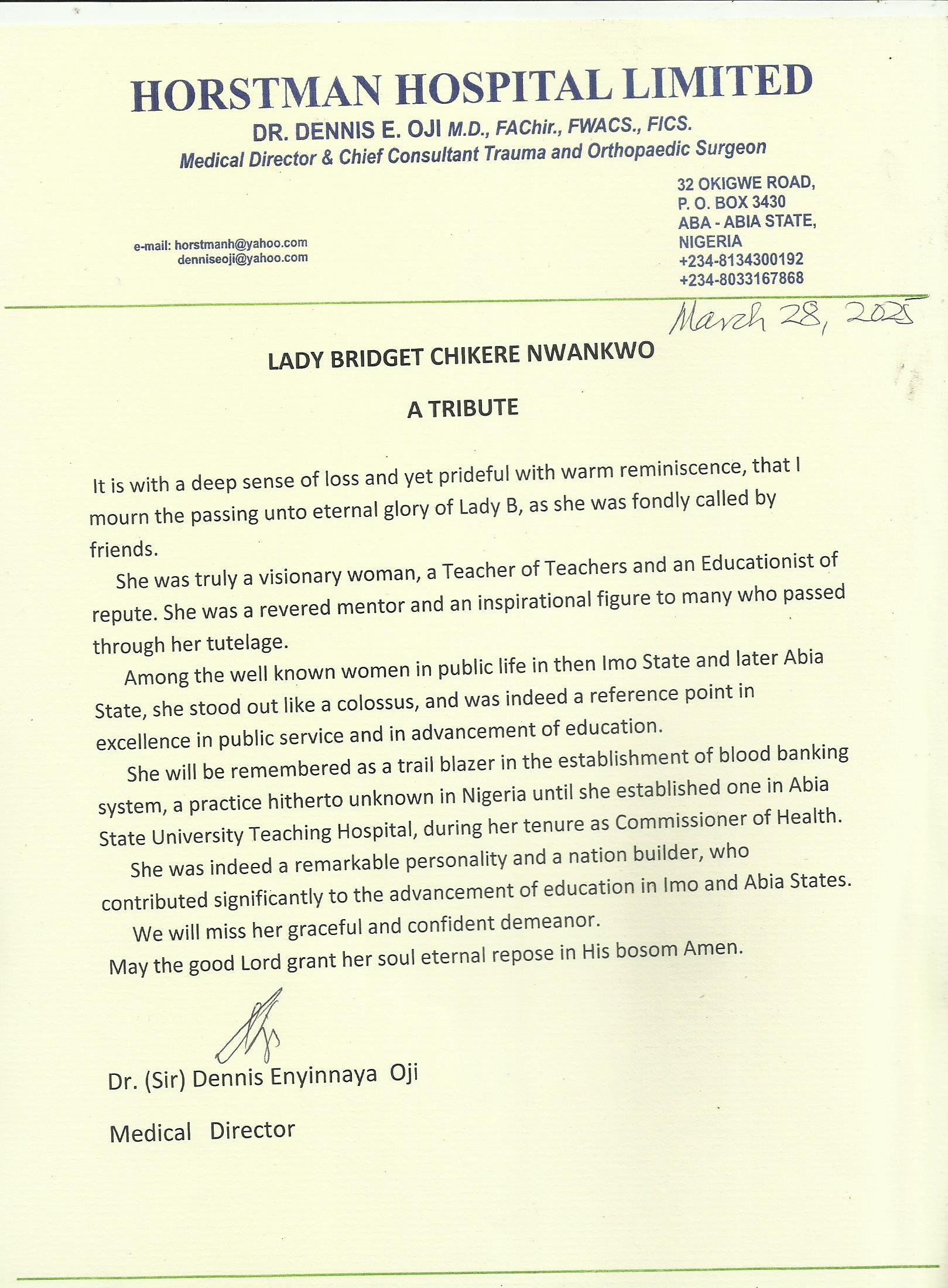 HORSTMAN HOSPITAL LIMITED

DR. DENNIS E. OJI M.D., FAChir., FWACS., FICS.
Medical Director & Chief Consultant Trauma and Orthopaedic Surgeon

e-mail: horstmanh@yahoo.com
denniseoji@yahoo.com

32 OKIGWE ROAD,
P. O. BOX 3430
ABA - ABIA STATE,
NIGERIA
+234-8134300192
+234-8033167868

March 28, 2025

LADY BRIDGET CHIKERE NWANKWO

A TRIBUTE

It is with a deep sense of loss and yet prideful with warm reminiscence, that I mourn the passing unto eternal glory of Lady B, as she was fondly called by friends.

She was truly a visionary woman, a Teacher of Teachers and an Educationist of repute. She was a revered mentor and an inspirational figure to many who passed through her tutelage.

Among the well known women in public life in then Imo State and later Abia State, she stood out like a colossus, and was indeed a reference point in excellence in public service and in advancement of education.

She will be remembered as a trail blazer in the establishment of blood banking system, a practice hitherto unknown in Nigeria until she established one in Abia State University Teaching Hospital, during her tenure as Commissioner of Health.

She was indeed a remarkable personality and a nation builder, who contributed significantly to the advancement of education in Imo and Abia States.

We will miss her graceful and confident demeanor.

May the good Lord grant her soul eternal repose in His bosom Amen.

Dr. (Sir) Dennis Enyinnaya Oji

Medical Director